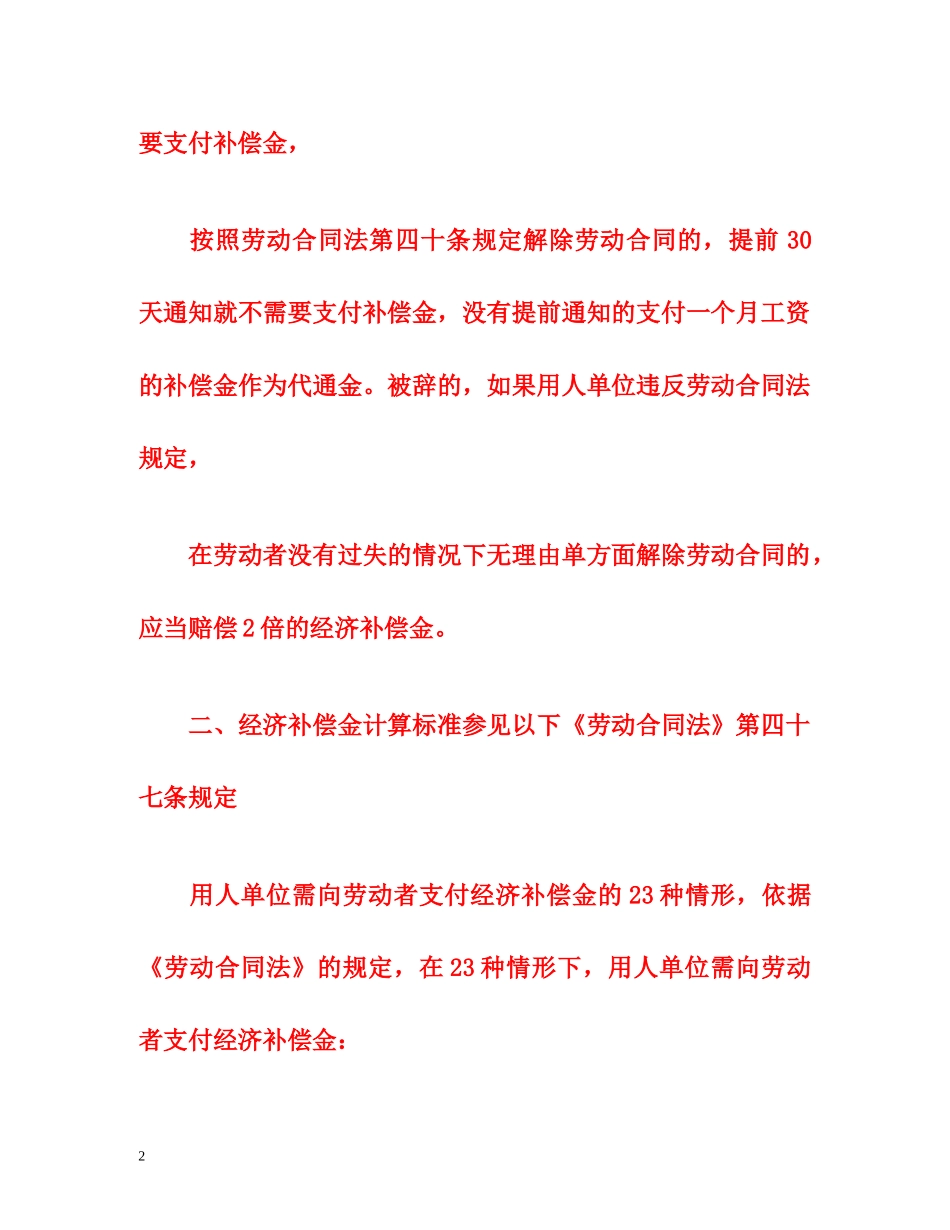 要支付补偿金，

按照劳动合同法第四十条规定解除劳动合同的，提前 30 天通知就不需要支付补偿金，没有提前通知的支付一个月工资的补偿金作为代通金。被辞的，如果用人单位违反劳动合同法规定，

在劳动者没有过失的情况下无理由单方面解除劳动合同的，应当赔偿 2 倍的经济补偿金。

二、经济补偿金计算标准参见以下《劳动合同法》第四十七条规定

用人单位需向劳动者支付经济补偿金的 23 种情形，依据《劳动合同法》的规定，在 23 种情形下，用人单位需向劳动者支付经济补偿金：

2